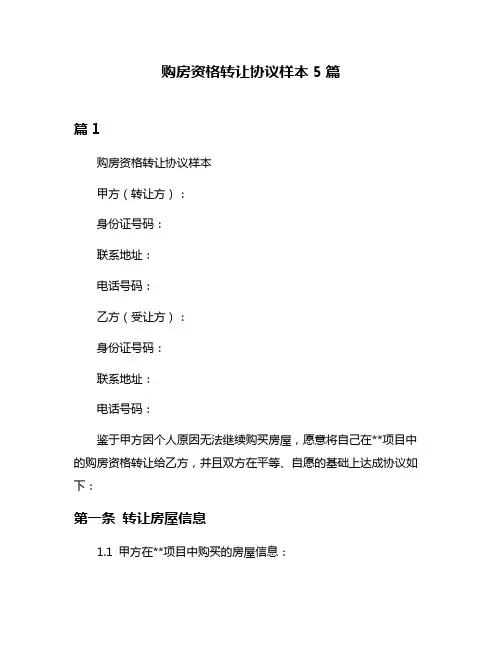 购房资格转让协议样本 5 篇

篇 1

购房资格转让协议样本

甲方（转让方）：

身份证号码：

联系地址：

电话号码：

乙方（受让方）：

身份证号码：

联系地址：

电话号码：

鉴于甲方因个人原因无法继续购买房屋，愿意将自己在**项目中的购房资格转让给乙方，并且双方在平等、自愿的基础上达成协议如下：

第一条 转让房屋信息

1.1 甲方在**项目中购买的房屋信息：